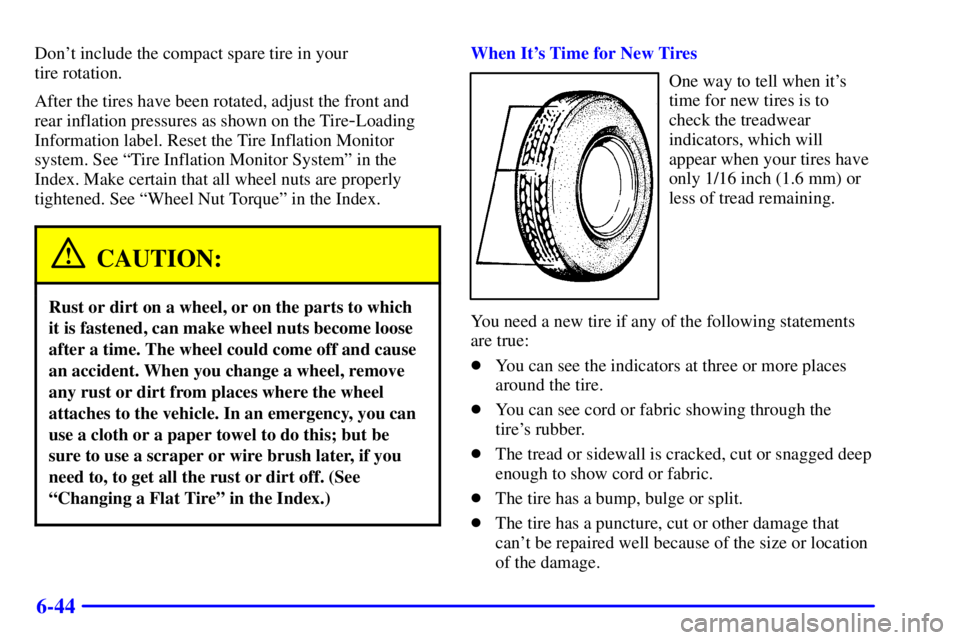 Don't include the compact spare tire in your tire rotation.

After the tires have been rotated, adjust the front and rear inflation pressures as shown on the Tire-Loading Information label. Reset the Tire Inflation Monitor system. See "Tire Inflation Monitor System" in the Index. Make certain that all wheel nuts are properly tightened. See "Wheel Nut Torque" in the Index.

CAUTION:

Rust or dirt on a wheel, or on the parts to which it is fastened, can make wheel nuts become loose after a time. The wheel could come off and cause an accident. When you change a wheel, remove any rust or dirt from places where the wheel attaches to the vehicle. In an emergency, you can use a cloth or a paper towel to do this; but be sure to use a scraper or wire brush later, if you need to, to get all the rust or dirt off. (See "Changing a Flat Tire" in the Index.)

When It's Time for New Tires

One way to tell when it's time for new tires is to check the treadwear indicators, which will appear when your tires have only 1/16 inch (1.6 mm) or less of tread remaining.

You need a new tire if any of the following statements are true:

• You can see the indicators at three or more places around the tire.

• You can see cord or fabric showing through the tire's rubber.

• The tread or sidewall is cracked, cut or snagged deep enough to show cord or fabric.

• The tire has a bump, bulge or split.

• The tire has a puncture, cut or other damage that can't be repaired well because of the size or location of the damage.

6-44

carmanualsonline.info